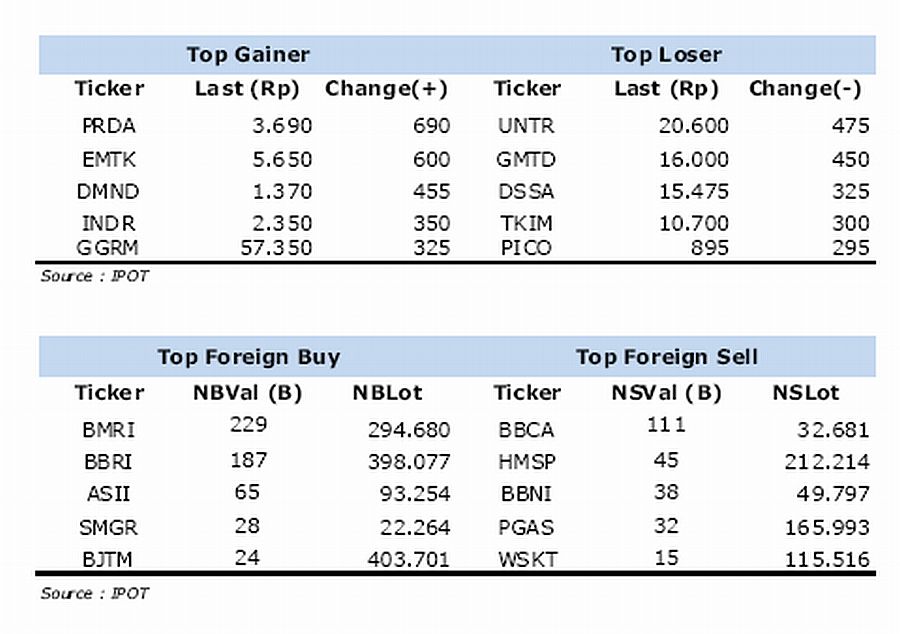 | Top Gainer | | | Top Loser | | |
|---|---|---|---|---|---|
| Ticker | Last (Rp) | Change(+) | Ticker | Last (Rp) | Change(-) |
| PRDA | 3.690 | 690 | UNTR | 20.600 | 475 |
| EMTK | 5.650 | 600 | GMTD | 16.000 | 450 |
| DMND | 1.370 | 455 | DSSA | 15.475 | 325 |
| INDR | 2.350 | 350 | TKIM | 10.700 | 300 |
| GGRM | 57.350 | 325 | PICO | 895 | 295 |

Source : IPOT

| Top Foreign Buy | | | Top Foreign Sell | | |
|---|---|---|---|---|---|
| Ticker | NBVal (B) | NBLot | Ticker | NSVal (B) | NSLot |
| BMRI | 229 | 294.680 | BBCA | 111 | 32.681 |
| BBRI | 187 | 398.077 | HMSP | 45 | 212.214 |
| ASII | 65 | 93.254 | BBNI | 38 | 49.797 |
| SMGR | 28 | 22.264 | PGAS | 32 | 165.993 |
| BJTM | 24 | 403.701 | WSKT | 15 | 115.516 |

Source : IPOT